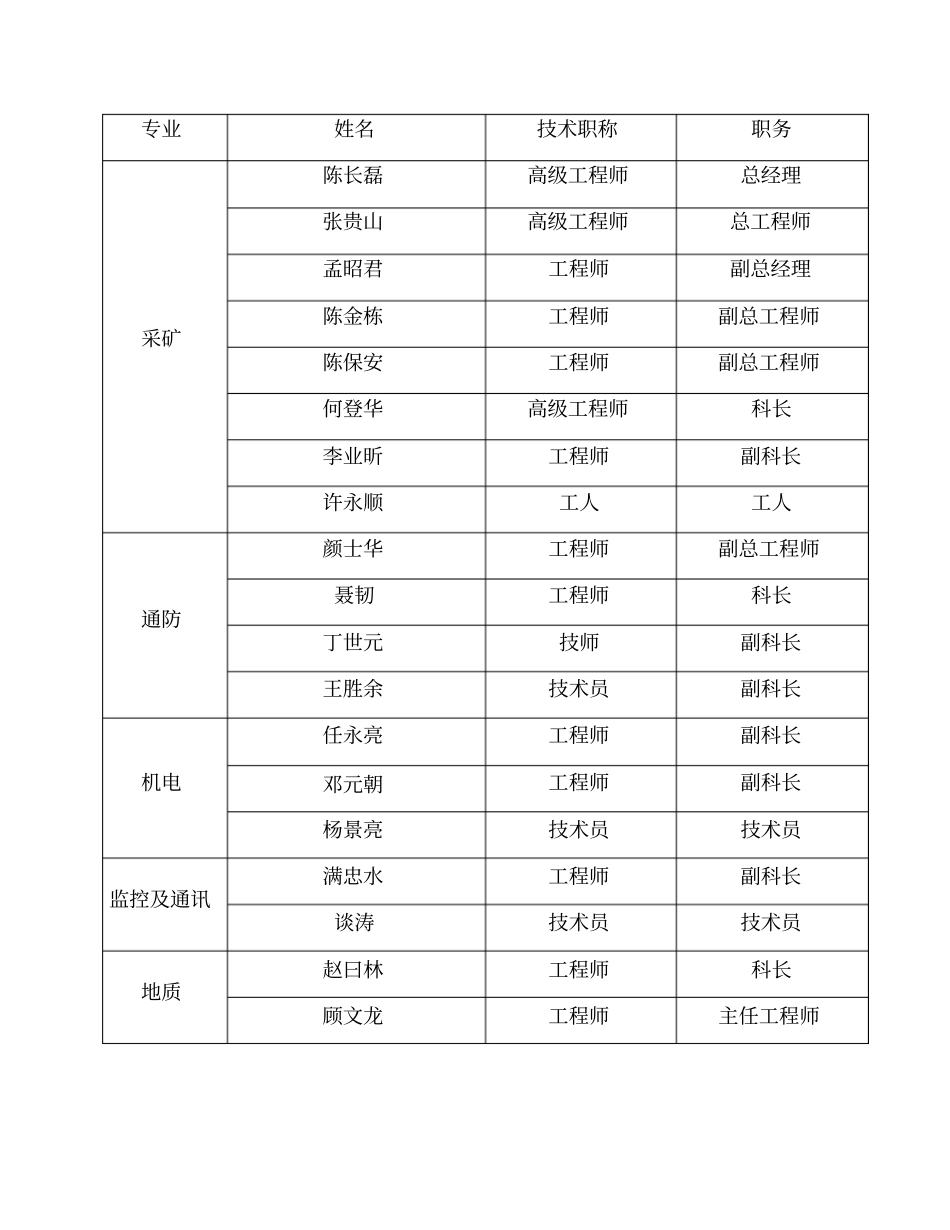 | 专业 | 姓名 | 技术职称 | 职务 |
|---|---|---|---|
| 采矿 | 陈长磊 | 高级工程师 | 总经理 |
| | 张贵山 | 高级工程师 | 总工程师 |
| | 孟昭君 | 工程师 | 副总经理 |
| | 陈金栋 | 工程师 | 副总工程师 |
| | 陈保安 | 工程师 | 副总工程师 |
| | 何登华 | 高级工程师 | 科长 |
| | 李业昕 | 工程师 | 副科长 |
| | 许永顺 | 工人 | 工人 |
| 通防 | 颜士华 | 工程师 | 副总工程师 |
| | 聂韧 | 工程师 | 科长 |
| | 丁世元 | 技师 | 副科长 |
| | 王胜余 | 技术员 | 副科长 |
| 机电 | 任永亮 | 工程师 | 副科长 |
| | 邓元朝 | 工程师 | 副科长 |
| | 杨景亮 | 技术员 | 技术员 |
| 监控及通讯 | 满忠水 | 工程师 | 副科长 |
| | 谈涛 | 技术员 | 技术员 |
| 地质 | 赵日林 | 工程师 | 科长 |
| | 顾文龙 | 工程师 | 主任工程师 |